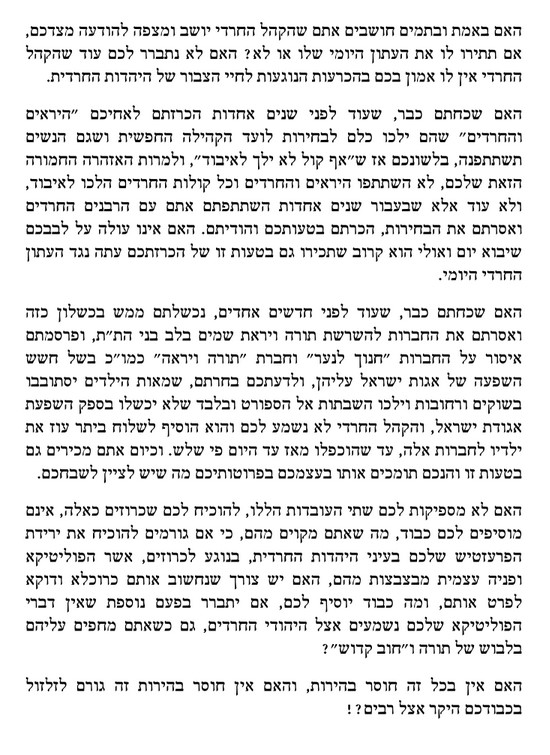 האם באמת ובתמים חושבים אתם שהקהל החרדי יושב ומצפה להודעה מצדכם, אם תתירו לו את העתון היומי שלו או לא? האם לא נתברר לכם עוד שהקהל החרדי אין לו אמון בכם בהכרעות הנוגעות לחיי הצבור של היהדות החרדית.

האם שכחתם כבר, שעוד לפני שנים אחדות הכרזתם לאחיכם "היראים והחרדים" שהם ילכו כלם לבחירות לועד הקהילה החפשית ושגם הנשים תשתתפנה, בלשונכם אז ש"אף קול לא ילך לאיבוד", ולמרות האזהרה החמורה הזאת שלכם, לא השתתפו היראים והחרדים וכל קולות החרדים הלכו לאיבוד, ולא עוד אלא שבעבור שנים אחדות השתתפתם אתם עם הרבנים החרדים ואסרתם את הבחירות, הכרתם בטעותכם והודיתם. האם אינו עולה על לבבכם שיבוא יום ואולי הוא קרוב שתכירו גם בטעות זו של הכרזתכם עתה נגד העתון החרדי היומי.

האם שכחתם כבר, שעוד לפני חדשים אחדים, נכשלתם ממש בכשלון כזה ואסרתם את החברות להשרשת תורה ויראת שמים בלב בני הת"ת, ופרסמתם איסור על החברות "חנוך לנער" וחברת "תורה ויראה" כמו"כ בשל חשש השפעה של אגות ישראל עליהן, ולדעתכם בחרתם, שמאות הילדים יסתובבו בשוקים ורחובות וילכו השבתות אל הספורט ובלבד שלא יכשלו בספק השפעת אגודת ישראל, והקהל החרדי לא נשמע לכם והוא הוסיף לשלוח ביתר עוז את ילדיו לחברות אלה, עד שהוכפלו מאז עד היום פי שלש. וכיום אתם מכירים גם בטעות זו והנכם תומכים אותו בעצמכם בפרוטותיכם מה שיש לציין לשבחכם.

האם לא מספיקות לכם שתי העובדות הללו, להוכיח לכם שכרוזים כאלה, אינם מוסיפים לכם כבוד, מה שאתם מקוים מהם, כי אם גורמים להוכיח את ירידת הפרעזטיש שלכם בעיני היהדות החרדית, בנוגע לכרוזים, אשר הפוליטיקא ופניה עצמית מבצבצות מהם, האם יש צורך שנחשוב אותם כרוכלא ודוקא לפרט אותם, ומה כבוד יוסיף לכם, אם יתברר בפעם נוספת שאין דברי הפוליטיקא שלכם נשמעים אצל היהודי החרדים, גם כשאתם מחפים עליהם בלבוש של תורה ו"חוב קדוש"?

האם אין בכל זה חוסר בהירות, והאם אין חוסר בהירות זה גורם לזלזול בכבודכם היקר אצל רבים?!